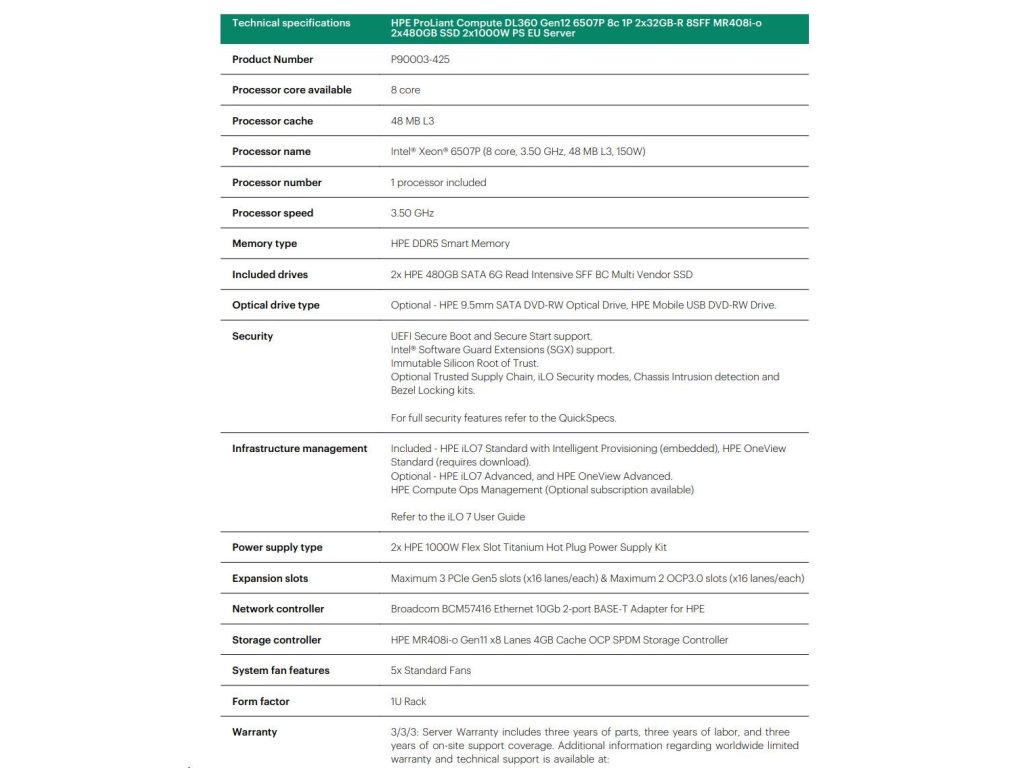 | Technical specifications | HPE ProLiant Compute DL360 Gen12 6507P 8c 1P 2x32GB-R 8SFF MR408i-o 2x480GB SSD 2x1000W PS EU Server |
|---|---|
| Product Number | P90003-425 |
| Processor core available | 8 core |
| Processor cache | 48 MB L3 |
| Processor name | Intel® Xeon® 6507P (8 core, 3.50 GHz, 48 MB L3, 150W) |
| Processor number | 1 processor included |
| Processor speed | 3.50 GHz |
| Memory type | HPE DDR5 Smart Memory |
| Included drives | 2x HPE 480GB SATA 6G Read Intensive SFF BC Multi Vendor SSD |
| Optical drive type | Optional - HPE 9.5mm SATA DVD-RW Optical Drive, HPE Mobile USB DVD-RW Drive. |
| Security | UEFI Secure Boot and Secure Start support. Intel® Software Guard Extensions (SGX) support. Immutable Silicon Root of Trust. Optional Trusted Supply Chain, iLO Security modes, Chassis Intrusion detection and Bezel Locking kits. For full security features refer to the QuickSpecs. |
| Infrastructure management | Included - HPE iLO7 Standard with Intelligent Provisioning (embedded), HPE OneView Standard (requires download). Optional - HPE iLO7 Advanced, and HPE OneView Advanced. HPE Compute Ops Management (Optional subscription available) Refer to the iLO 7 User Guide |
| Power supply type | 2x HPE 1000W Flex Slot Titanium Hot Plug Power Supply Kit |
| Expansion slots | Maximum 3 PCIe Gen5 slots (x16 lanes/each) & Maximum 2 OCP3.0 slots (x16 lanes/each) |
| Network controller | Broadcom BCM57416 Ethernet 10Gb 2-port BASE-T Adapter for HPE |
| Storage controller | HPE MR408i-o Gen11 x8 Lanes 4GB Cache OCP SPDM Storage Controller |
| System fan features | 5x Standard Fans |
| Form factor | 1U Rack |
| Warranty | 3/3/3: Server Warranty includes three years of parts, three years of labor, and three years of on-site support coverage. Additional information regarding worldwide limited warranty and technical support is available at: |